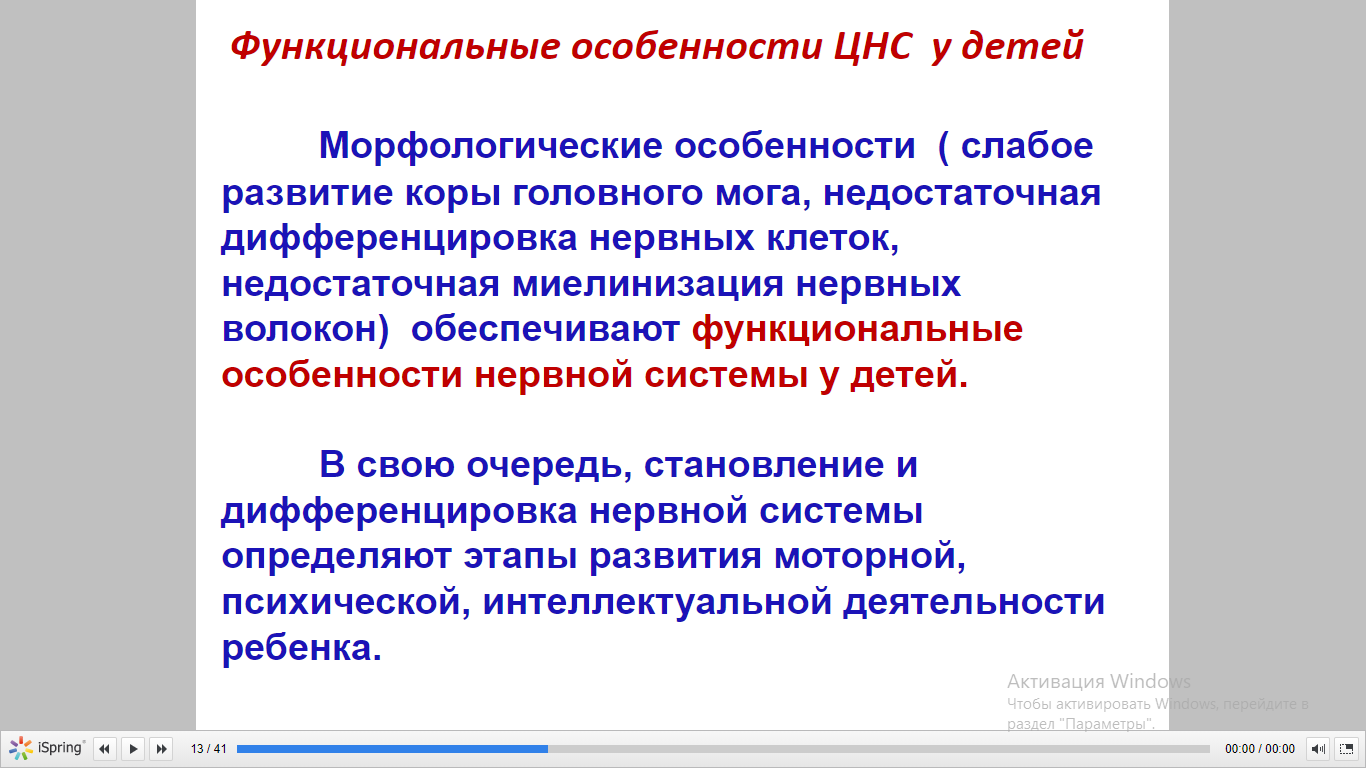 Функциональные особенности ЦНС у детей

Морфологические особенности ( слабое развитие коры головного мога, недостаточная дифференцировка нервных клеток, недостаточная миелинизация нервных волокон) обеспечивают функциональные особенности нервной системы у детей.

В свою очередь, становление и дифференцировка нервной системы определяют этапы развития моторной, психической, интеллектуальной деятельности ребенка.

Активация Windows
Чтобы активировать Windows, перейдите в раздел "Параметры".

iSpring 13 / 41 00:00 / 00:00